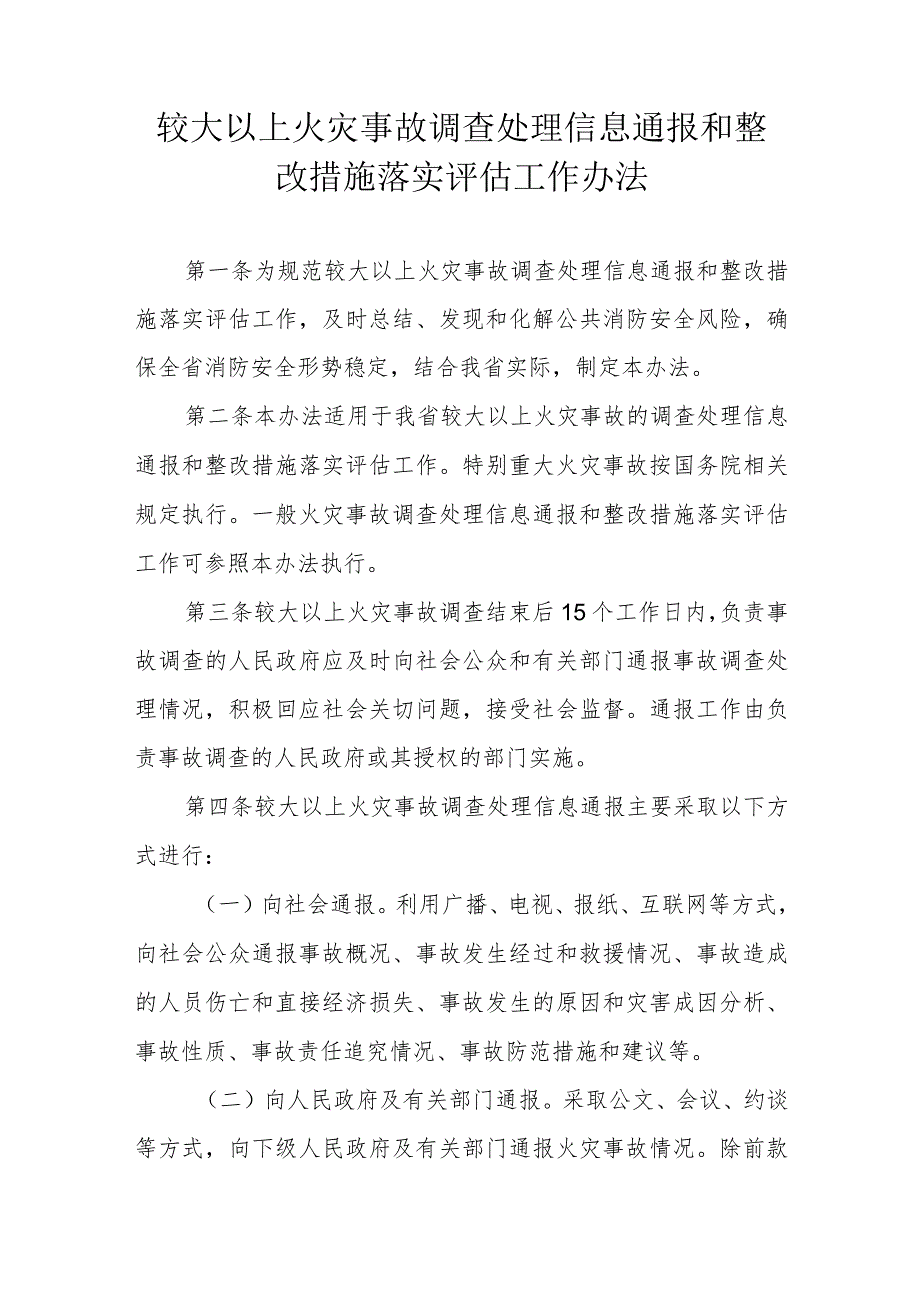 较大以上火灾事故调查处理信息通报和整改措施落实评估工作办法

第一条为规范较大以上火灾事故调查处理信息通报和整改措施落实评估工作，及时总结、发现和化解公共消防安全风险，确保全省消防安全形势稳定，结合我省实际，制定本办法。

第二条本办法适用于我省较大以上火灾事故的调查处理信息通报和整改措施落实评估工作。特别重大火灾事故按国务院相关规定执行。一般火灾事故调查处理信息通报和整改措施落实评估工作可参照本办法执行。

第三条较大以上火灾事故调查结束后15个工作日内，负责事故调查的人民政府应及时向社会公众和有关部门通报事故调查处理情况，积极回应社会关切问题，接受社会监督。通报工作由负责事故调查的人民政府或其授权的部门实施。

第四条较大以上火灾事故调查处理信息通报主要采取以下方式进行：

（一）向社会通报。利用广播、电视、报纸、互联网等方式，向社会公众通报事故概况、事故发生经过和救援情况、事故造成的人员伤亡和直接经济损失、事故发生的原因和灾害成因分析、事故性质、事故责任追究情况、事故防范措施和建议等。

（二）向人民政府及有关部门通报。采取公文、会议、约谈等方式，向下级人民政府及有关部门通报火灾事故情况。除前款